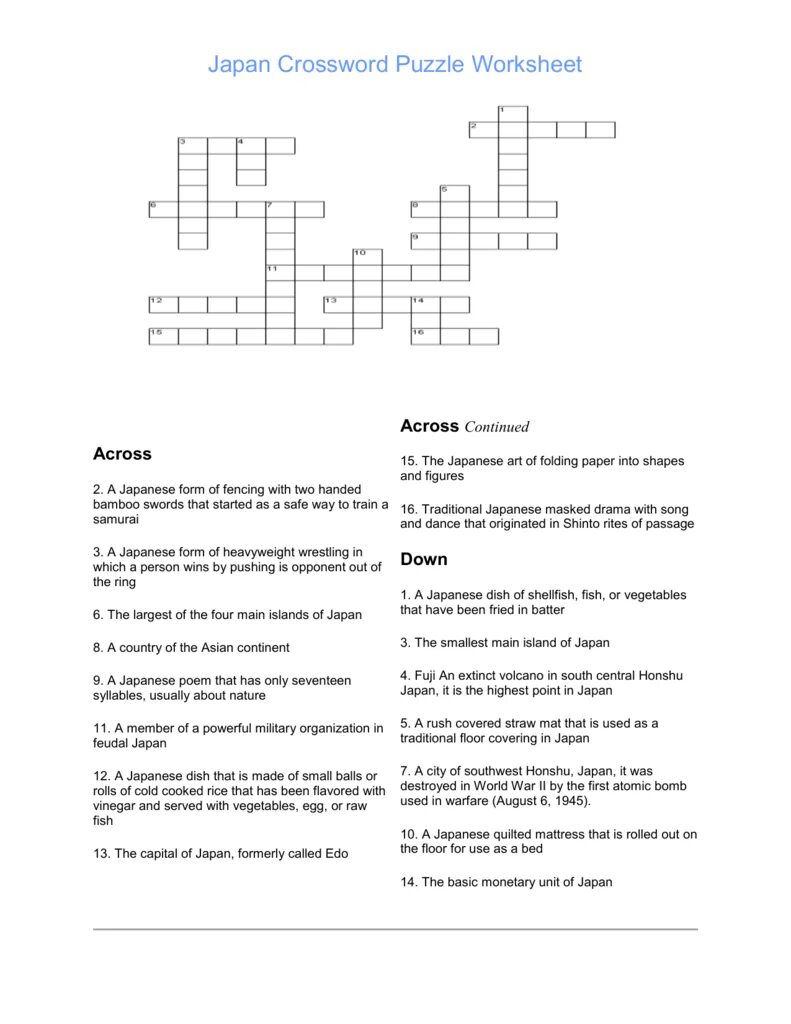 Japan Crossword Puzzle Worksheet

1
2
3
4
5
6
7
8
9
10
11
12
13
14
15
16

Across

2. A Japanese form of fencing with two handed bamboo swords that started as a safe way to train a samurai

3. A Japanese form of heavyweight wrestling in which a person wins by pushing is opponent out of the ring

6. The largest of the four main islands of Japan

8. A country of the Asian continent

9. A Japanese poem that has only seventeen syllables, usually about nature

11. A member of a powerful military organization in feudal Japan

12. A Japanese dish that is made of small balls or rolls of cold cooked rice that has been flavored with vinegar and served with vegetables, egg, or raw fish

13. The capital of Japan, formerly called Edo

Across Continued

15. The Japanese art of folding paper into shapes and figures

16. Traditional Japanese masked drama with song and dance that originated in Shinto rites of passage

Down

1. A Japanese dish of shellfish, fish, or vegetables that have been fried in batter

3. The smallest main island of Japan

4. Fuji An extinct volcano in south central Honshu Japan, it is the highest point in Japan

5. A rush covered straw mat that is used as a traditional floor covering in Japan

7. A city of southwest Honshu, Japan, it was destroyed in World War II by the first atomic bomb used in warfare (August 6, 1945).

10. A Japanese quilted mattress that is rolled out on the floor for use as a bed

14. The basic monetary unit of Japan